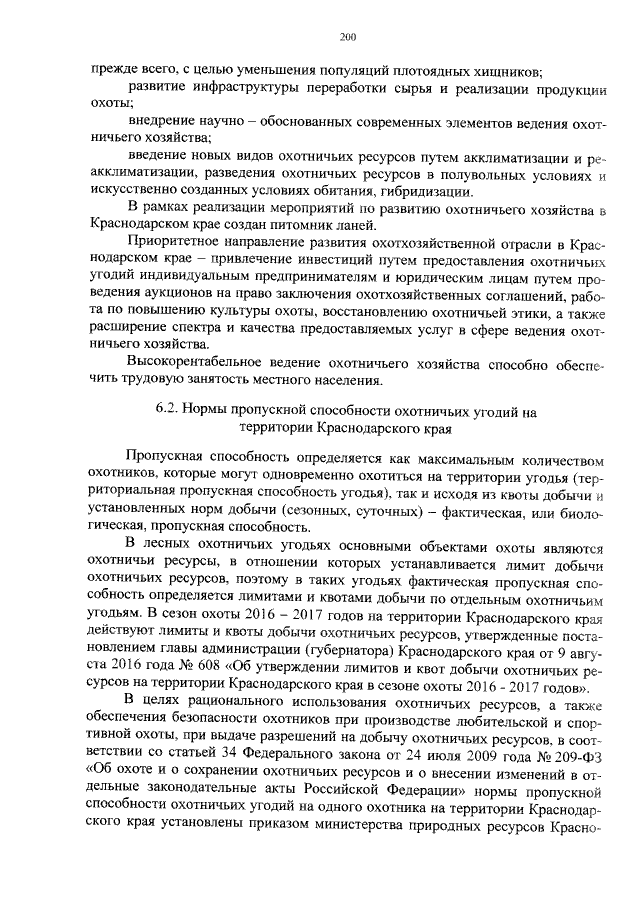 200

прежде всего, с целью уменьшения популяций плотоядных хищников;

развитие инфраструктуры переработки сырья и реализации продукции охоты;

внедрение научно – обоснованных современных элементов ведения охотничьего хозяйства;

введение новых видов охотничьих ресурсов путем акклиматизации и реакклиматизации, разведения охотничьих ресурсов в полувольных условиях и искусственно созданных условиях обитания, гибридизации.

В рамках реализации мероприятий по развитию охотничьего хозяйства в Краснодарском крае создан питомник ланей.

Приоритетное направление развития охотхозяйственной отрасли в Краснодарском крае – привлечение инвестиций путем предоставления охотничьих угодий индивидуальным предпринимателям и юридическим лицам путем проведения аукционов на право заключения охотхозяйственных соглашений, работа по повышению культуры охоты, восстановлению охотничьей этики, а также расширение спектра и качества предоставляемых услуг в сфере ведения охотничьего хозяйства.

Высокорентабельное ведение охотничьего хозяйства способно обеспечить трудовую занятость местного населения.

6.2. Нормы пропускной способности охотничьих угодий на территории Краснодарского края

Пропускная способность определяется как максимальным количеством охотников, которые могут одновременно охотиться на территории угодья (территориальная пропускная способность угодья), так и исходя из квоты добычи и установленных норм добычи (сезонных, суточных) – фактическая, или биологическая, пропускная способность.

В лесных охотничьих угодьях основными объектами охоты являются охотничьи ресурсы, в отношении которых устанавливается лимит добычи охотничьих ресурсов, поэтому в таких угодьях фактическая пропускная способность определяется лимитами и квотами добычи по отдельным охотничьим угодьям. В сезон охоты 2016 – 2017 годов на территории Краснодарского края действуют лимиты и квоты добычи охотничьих ресурсов, утвержденные постановлением главы администрации (губернатора) Краснодарского края от 9 августа 2016 года № 608 «Об утверждении лимитов и квот добычи охотничьих ресурсов на территории Краснодарского края в сезоне охоты 2016 - 2017 годов».

В целях рационального использования охотничьих ресурсов, а также обеспечения безопасности охотников при производстве любительской и спортивной охоты, при выдаче разрешений на добычу охотничьих ресурсов, в соответствии со статьей 34 Федерального закона от 24 июля 2009 года № 209-ФЗ «Об охоте и о сохранении охотничьих ресурсов и о внесении изменений в отдельные законодательные акты Российской Федерации» нормы пропускной способности охотничьих угодий на одного охотника на территории Краснодарского края установлены приказом министерства природных ресурсов Красно-